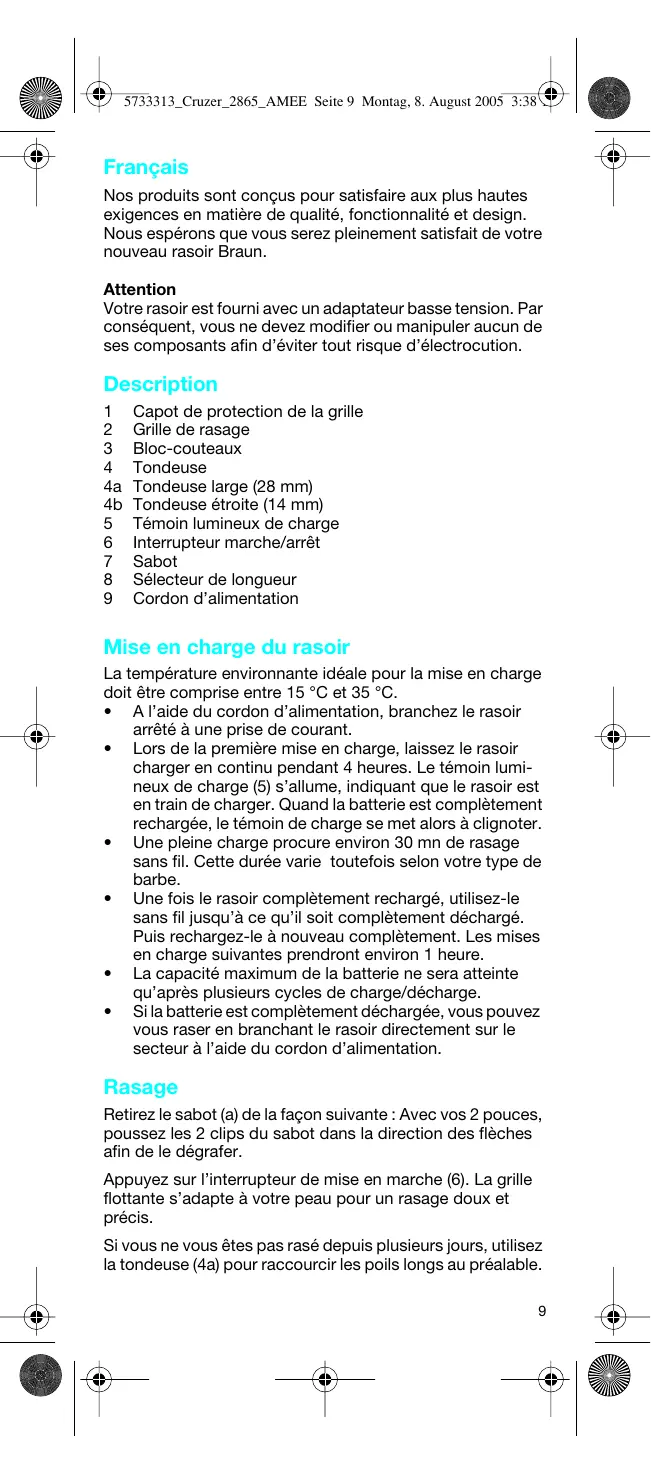 5733313_Cruzer_2865_AMEE Seite 9 Montag, 8. August 2005 3:38

Français

Nos produits sont conçus pour satisfaire aux plus hautes exigences en matière de qualité, fonctionnalité et design. Nous espérons que vous serez pleinement satisfait de votre nouveau rasoir Braun.

Attention
Votre rasoir est fourni avec un adaptateur basse tension. Par conséquent, vous ne devez modifier ou manipuler aucun de ses composants afin d'éviter tout risque d'électrocution.

Description

1 Capot de protection de la grille
2 Grille de rasage
3 Bloc-couteaux
4 Tondeuse
4a Tondeuse large (28 mm)
4b Tondeuse étroite (14 mm)
5 Témoin lumineux de charge
6 Interrupteur marche/arrêt
7 Sabot
8 Sélecteur de longueur
9 Cordon d'alimentation

Mise en charge du rasoir

La température environnante idéale pour la mise en charge doit être comprise entre 15 °C et 35 °C.
• A l'aide du cordon d'alimentation, branchez le rasoir arrêté à une prise de courant.
• Lors de la première mise en charge, laissez le rasoir charger en continu pendant 4 heures. Le témoin lumineux de charge (5) s'allume, indiquant que le rasoir est en train de charger. Quand la batterie est complètement rechargée, le témoin de charge se met alors à clignoter.
• Une pleine charge procure environ 30 mn de rasage sans fil. Cette durée varie toutefois selon votre type de barbe.
• Une fois le rasoir complètement rechargé, utilisez-le sans fil jusqu'à ce qu'il soit complètement déchargé. Puis rechargez-le à nouveau complètement. Les mises en charge suivantes prendront environ 1 heure.
• La capacité maximum de la batterie ne sera atteinte qu'après plusieurs cycles de charge/décharge.
• Si la batterie est complètement déchargée, vous pouvez vous raser en branchant le rasoir directement sur le secteur à l'aide du cordon d'alimentation.

Rasage

Retirez le sabot (a) de la façon suivante : Avec vos 2 pouces, poussez les 2 clips du sabot dans la direction des flèches afin de le dégrafer.

Appuyez sur l'interrupteur de mise en marche (6). La grille flottante s'adapte à votre peau pour un rasage doux et précis.

Si vous ne vous êtes pas rasé depuis plusieurs jours, utilisez la tondeuse (4a) pour raccourcir les poils longs au préalable.

9